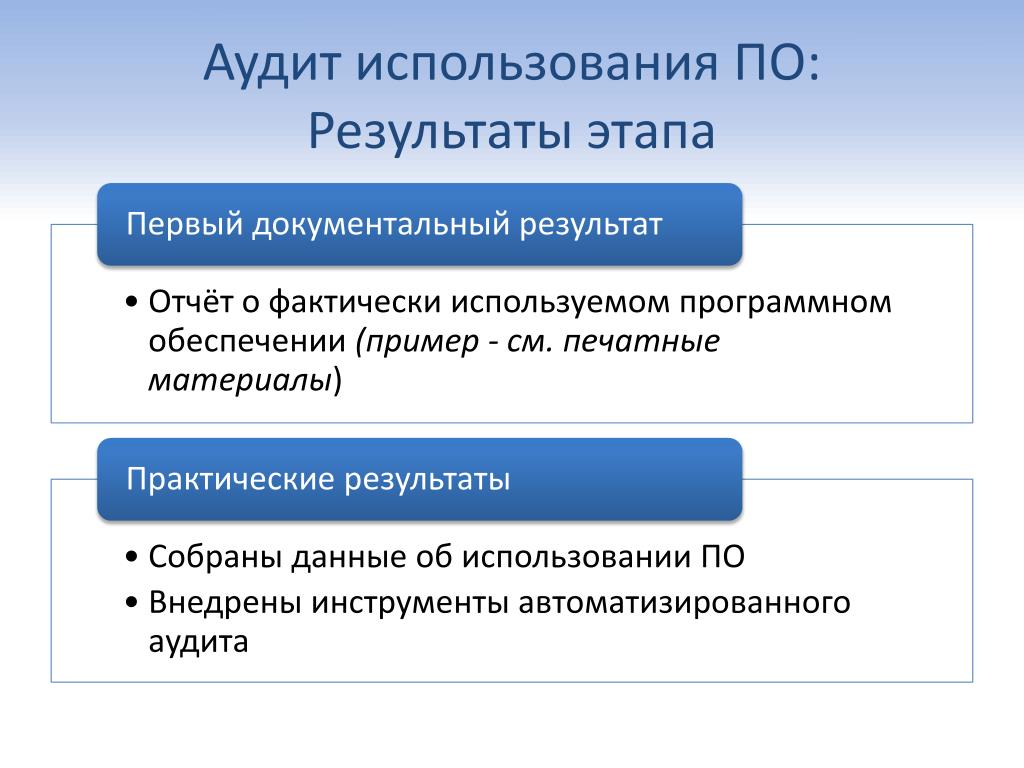 Аудит использования ПО:
Результаты этапа

Первый документальный результат

• Отчёт о фактически используемом программном обеспечении (пример - см. печатные материалы)

Практические результаты

• Собраны данные об использовании ПО
• Внедрены инструменты автоматизированного аудита